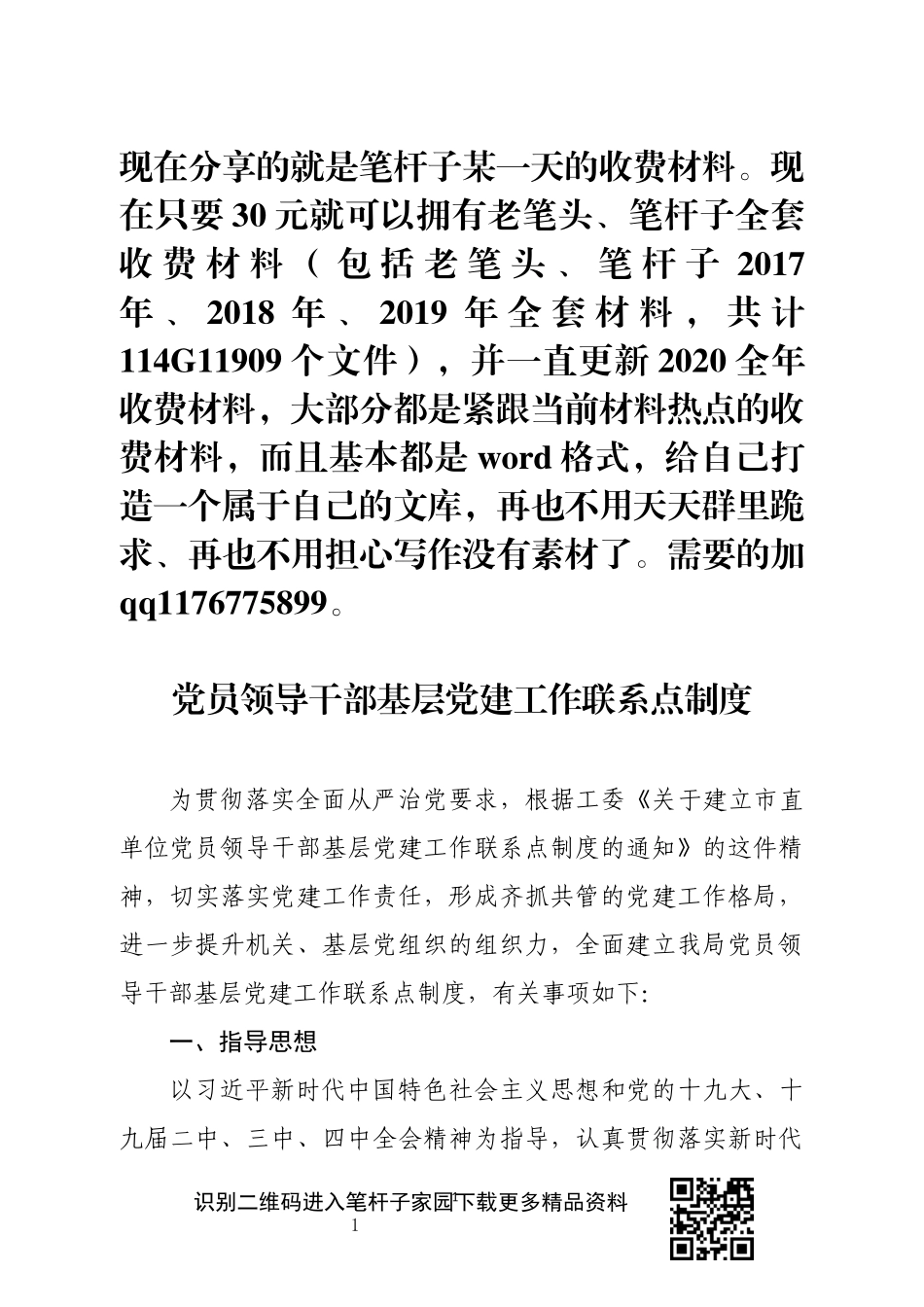 现在分享的就是笔杆子某一天的收费材料。现在只要 30 元就可以拥有老笔头、笔杆子全套收费材料（包括老笔头、笔杆子 2017 年、2018 年、2019 年全套材料，共计 114G11909 个文件），并一直更新 2020 全年收费材料，大部分都是紧跟当前材料热点的收费材料，而且基本都是 word 格式，给自己打造一个属于自己的文库，再也不用天天群里跪求、再也不用担心写作没有素材了。需要的加 qq1176775899。

党员领导干部基层党建工作联系点制度

为贯彻落实全面从严治党要求，根据工委《关于建立市直单位党员领导干部基层党建工作联系点制度的通知》的这件精神，切实落实党建工作责任，形成齐抓共管的党建工作格局，进一步提升机关、基层党组织的组织力，全面建立我局党员领导干部基层党建工作联系点制度，有关事项如下:

一、指导思想

以习近平新时代中国特色社会主义思想和党的十九大、十九届二中、三中、四中全会精神为指导，认真贯彻落实新时代

识别二维码进入笔杆子家园下载更多精品资料

1